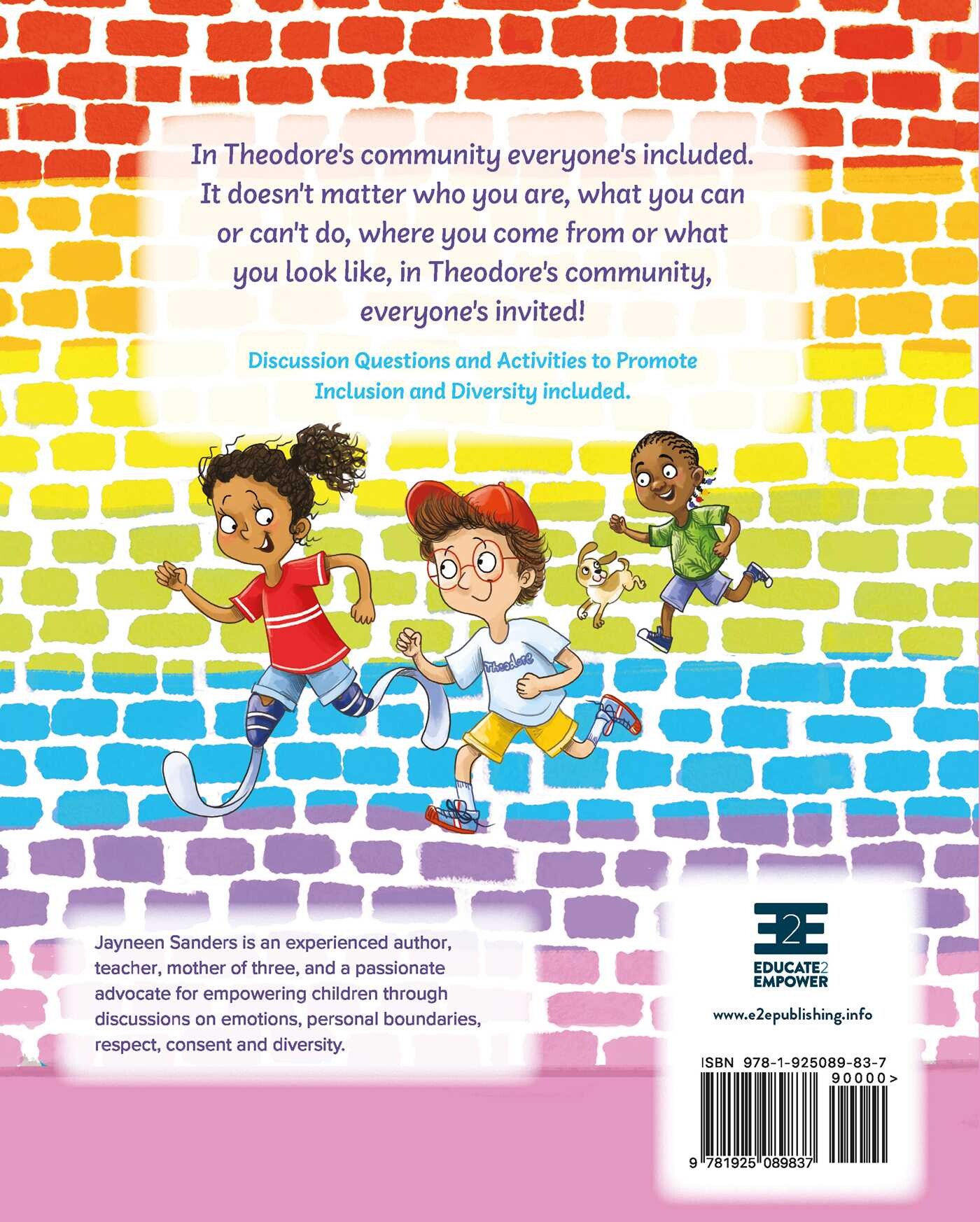 In Theodore's community everyone's included. It doesn't matter who you are, what you can or can't do, where you come from or what you look like, in Theodore's community, everyone's invited!

Discussion Questions and Activities to Promote Inclusion and Diversity included.

Theodore

Jayneen Sanders is an experienced author, teacher, mother of three, and a passionate advocate for empowering children through discussions on emotions, personal boundaries, respect, consent and diversity.

E2E
EDUCATE2
EMPOWER

www.e2epublishing.info

ISBN 978-1-925089-83-7
90000>
9 781925 089837